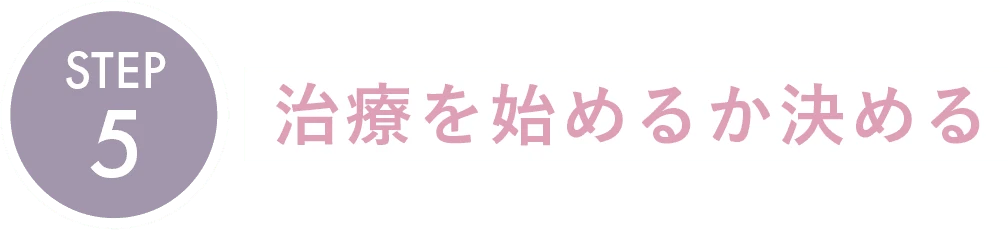 STEP
5

治療を始めるか決める